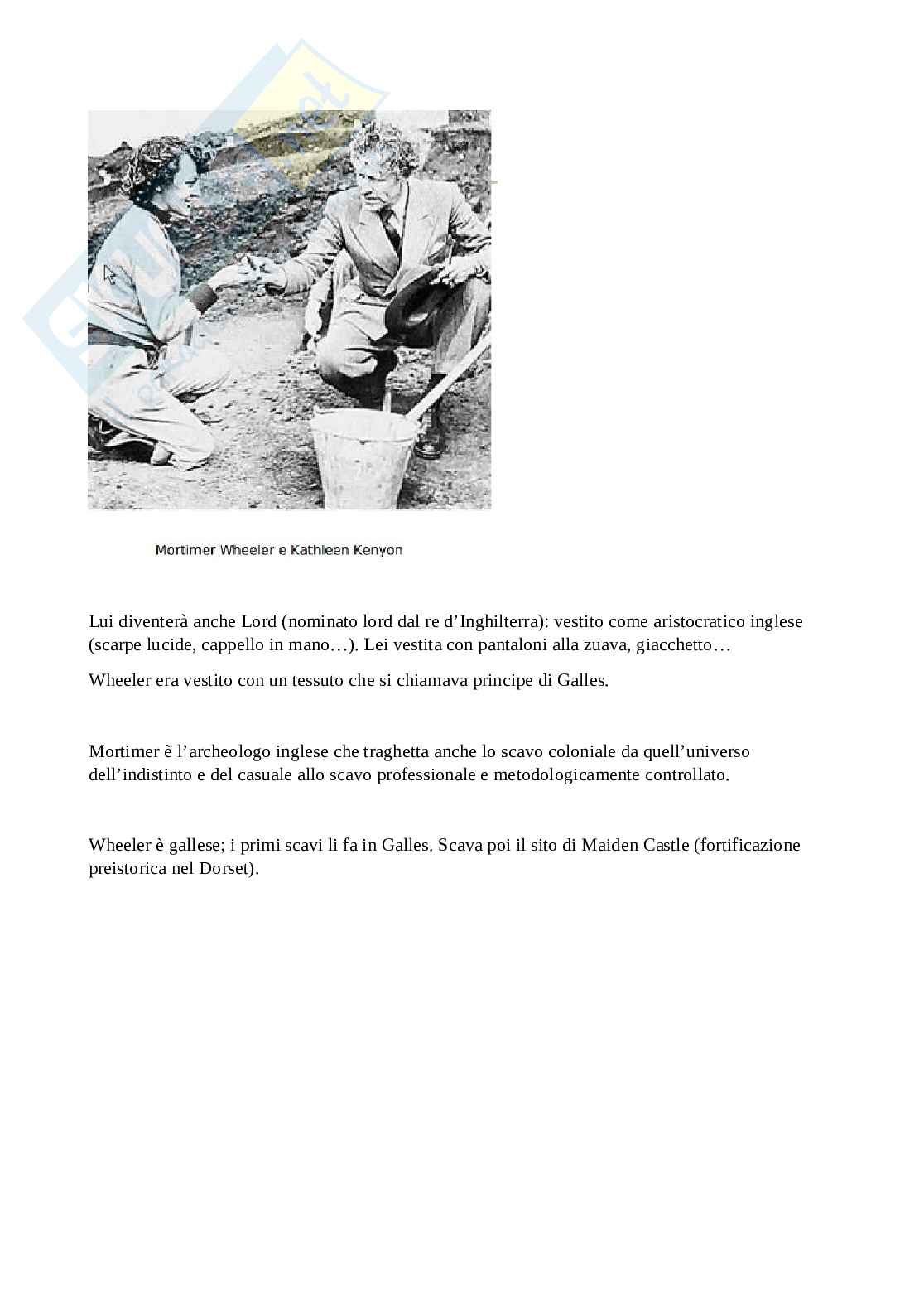 Mortimer Wheeler e Kathleen Kenyon

Lui diventerà anche Lord (nominato lord dal re d'Inghilterra): vestito come aristocratico inglese (scarpe lucide, cappello in mano…). Lei vestita con pantaloni alla zuava, giacchetto…

Wheeler era vestito con un tessuto che si chiamava principe di Galles.

Mortimer è l'archeologo inglese che traghetta anche lo scavo coloniale da quell'universo dell'indistinto e del casuale allo scavo professionale e metodologicamente controllato.

Wheeler è gallese; i primi scavi li fa in Galles. Scava poi il sito di Maiden Castle (fortificazione preistorica nel Dorset).